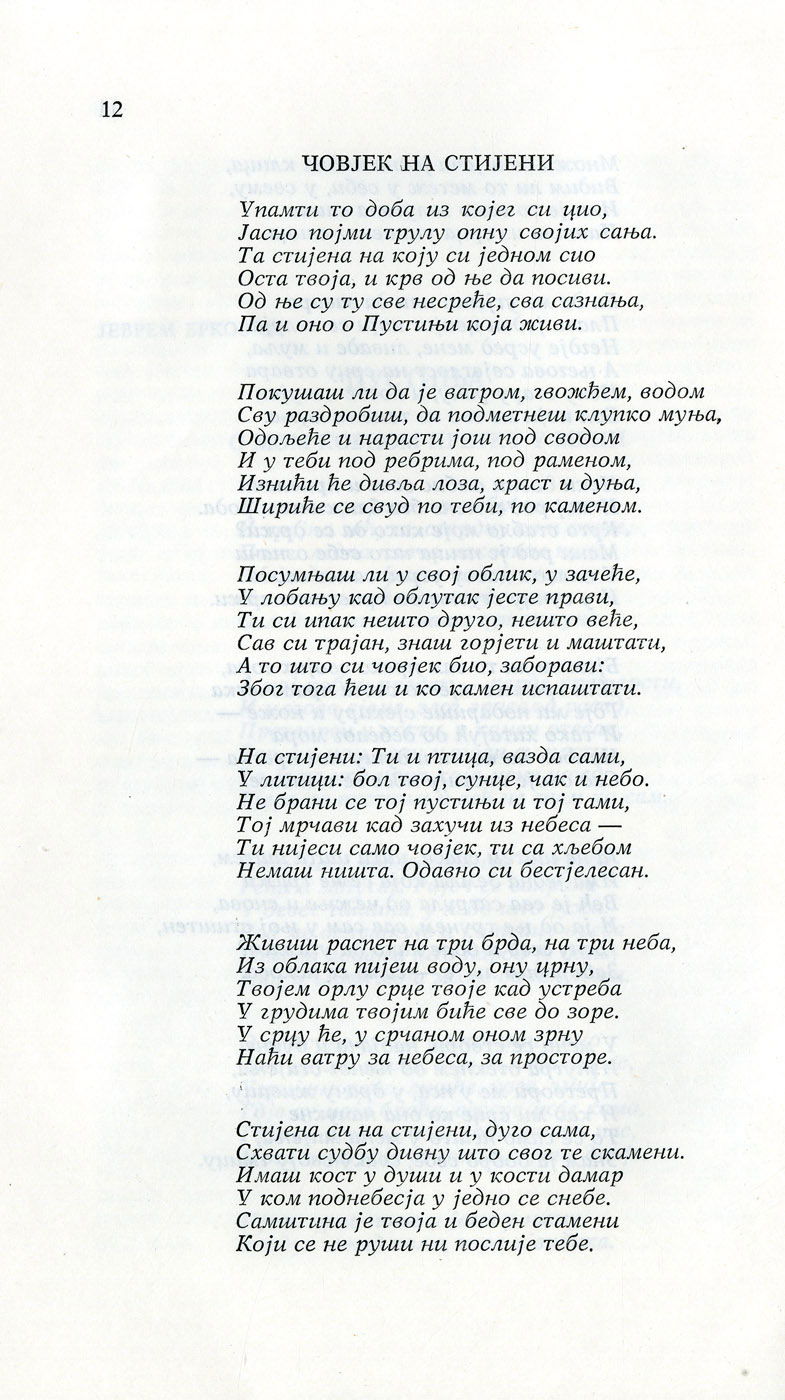 12

ЧОВЈЕК НА СТИЈЕНИ

Упамти то доба из којег си цио,
Јасно појми трулу опну својих сања.
Та стијена на коју си једном сио
Оста твоја, и крв од ње да посиви.
Од ње су ту све несреће, сва сазнања,
Па и оно о Пустињи која живи.

Покушаш ли да је ватром, гвожђем, водом
Сву раздробиш, да подметнеш клупко муња,
Одољеће и нарасти још под сводом
И у теби под ребрима, под раменом,
Изнићи ће дивља лоза, храст и дуња,
Шириће се свуд по теби, по каменом.

Посумњаш ли у свој облик, у зачеће,
У лобању кад облутак јесте прави,
Ти си ипак нешто друго, нешто веће,
Сав си трајан, знаш горјети и маштати,
А то што си човјек био, заборави:
Због тога ћеш и ко камен испаштати.

На стијени: Ти и птица, вазда сами,
У литици: бол твој, сунце, чак и небо.
Не брани се тој пустињи и тој тами,
Тој мрчави кад захучи из небеса —
Ти нијеси само човјек, ти са хљебом
Немаш ништа. Одавно си бестјелесан.

Живиш распет на три брда, на три неба,
Из облака пијеш воду, ону црну,
Твојем орлу срце твоје кад устреба
У грудима твојим биће све до зоре.
У срцу ће, у срчаном оном зрну
Наћи ватру за небеса, за просторе.

Стијена си на стијени, дуго сама,
Схвати судбу дивну што свог те скамени.
Имаш кост у души и у кости дамар
У ком поднебесја у једно се снебе.
Самштина је твоја и беден стамени
Који се не руши ни послије тебе.